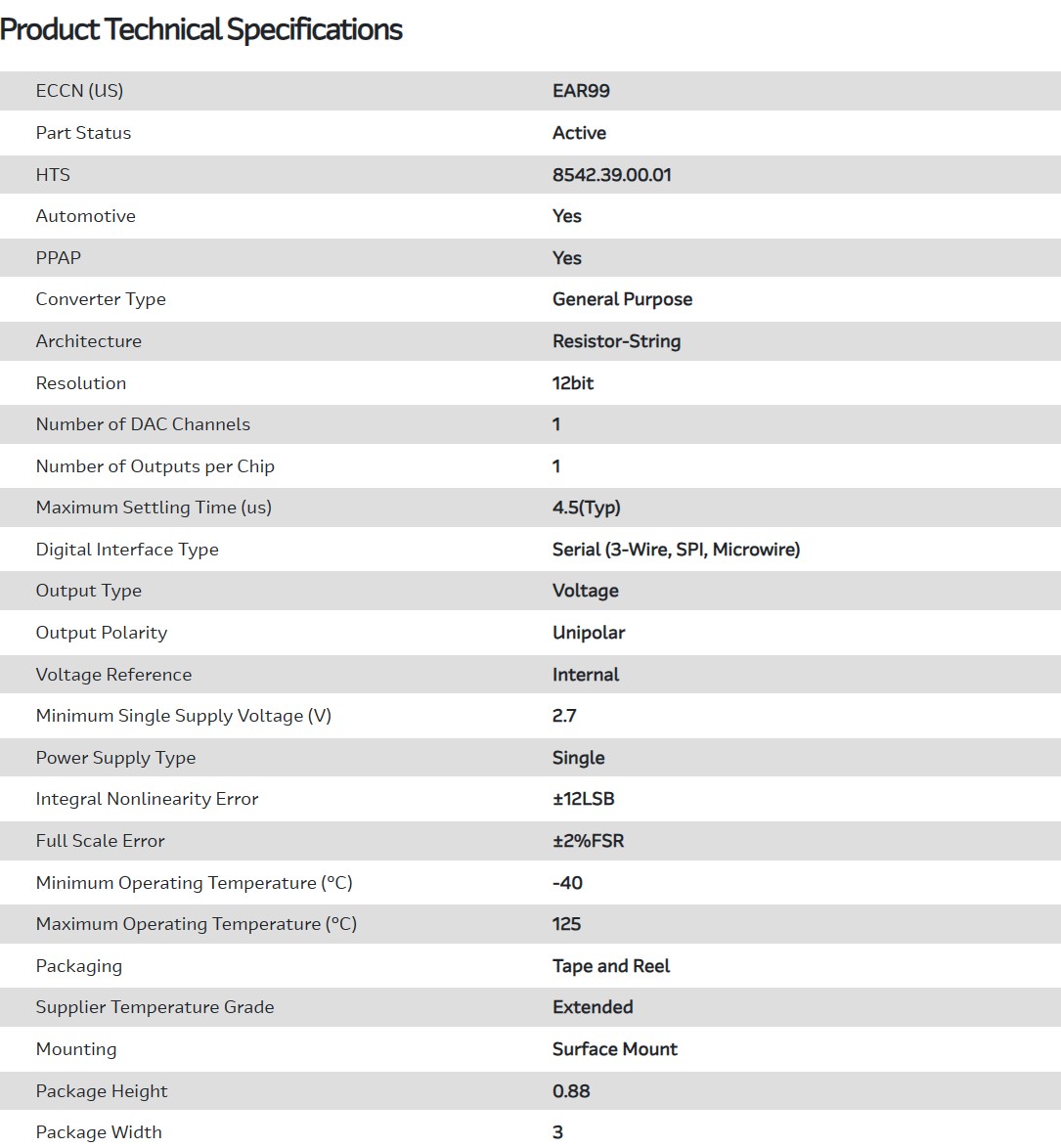 Product Technical Specifications

| | |
|---|---|
| ECCN (US) | EAR99 |
| Part Status | Active |
| HTS | 8542.39.00.01 |
| Automotive | Yes |
| PPAP | Yes |
| Converter Type | General Purpose |
| Architecture | Resistor-String |
| Resolution | 12bit |
| Number of DAC Channels | 1 |
| Number of Outputs per Chip | 1 |
| Maximum Settling Time (us) | 4.5(Typ) |
| Digital Interface Type | Serial (3-Wire, SPI, Microwire) |
| Output Type | Voltage |
| Output Polarity | Unipolar |
| Voltage Reference | Internal |
| Minimum Single Supply Voltage (V) | 2.7 |
| Power Supply Type | Single |
| Integral Nonlinearity Error | ±12LSB |
| Full Scale Error | ±2%FSR |
| Minimum Operating Temperature (°C) | -40 |
| Maximum Operating Temperature (°C) | 125 |
| Packaging | Tape and Reel |
| Supplier Temperature Grade | Extended |
| Mounting | Surface Mount |
| Package Height | 0.88 |
| Package Width | 3 |